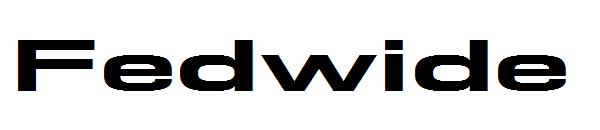 Fedwide